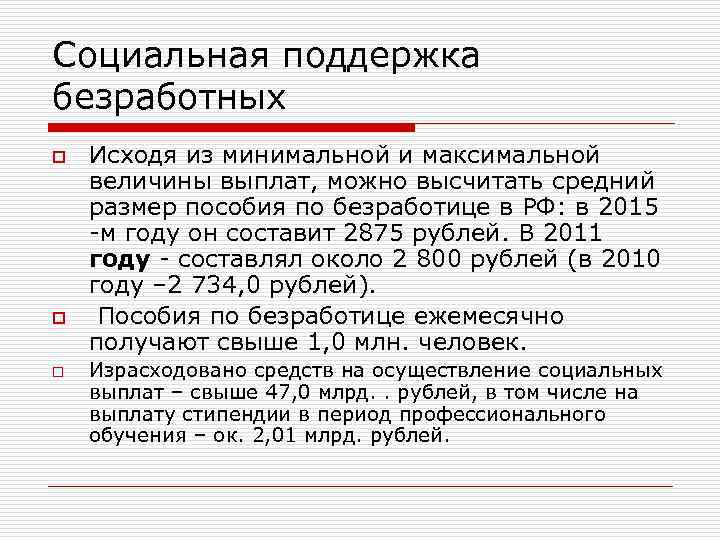 Социальная поддержка безработных

☐ Исходя из минимальной и максимальной величины выплат, можно высчитать средний размер пособия по безработице в РФ: в 2015 -м году он составит 2875 рублей. В 2011 году - составлял около 2 800 рублей (в 2010 году –2 734,0 рублей).

☐ Пособия по безработице ежемесячно получают свыше 1,0 млн. человек.

☐ Израсходовано средств на осуществление социальных выплат – свыше 47,0 млрд. . рублей, в том числе на выплату стипендии в период профессионального обучения – ок. 2,01 млрд. рублей.